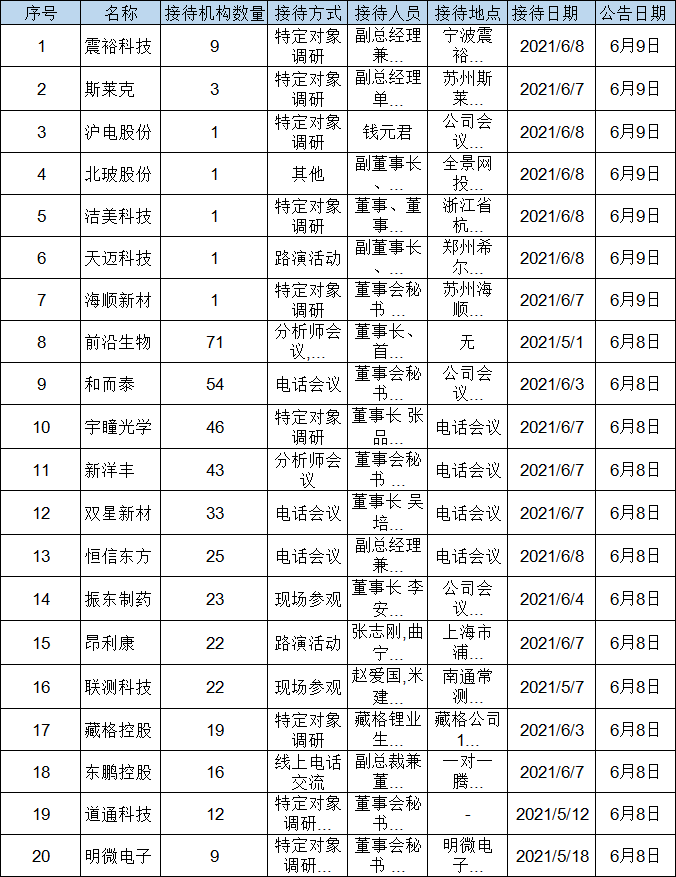 | 序号 | 名称 | 接待机构数量 | 接待方式 | 接待人员 | 接待地点 | 接待日期 | 公告日期 |
|---|---|---|---|---|---|---|---|
| 1 | 震裕科技 | 9 | 特定对象调研 | 副总经理兼... | 宁波震裕... | 2021/6/8 | 6月9日 |
| 2 | 斯莱克 | 3 | 特定对象调研 | 副总经理单... | 苏州斯莱... | 2021/6/7 | 6月9日 |
| 3 | 沪电股份 | 1 | 特定对象调研 | 钱元君 | 公司会议... | 2021/6/8 | 6月9日 |
| 4 | 北玻股份 | 1 | 其他 | 副董事长、... | 全景网投... | 2021/6/8 | 6月9日 |
| 5 | 洁美科技 | 1 | 特定对象调研 | 董事、董事... | 浙江省杭... | 2021/6/8 | 6月9日 |
| 6 | 天迈科技 | 1 | 路演活动 | 副董事长、... | 郑州希尔... | 2021/6/8 | 6月9日 |
| 7 | 海顺新材 | 1 | 特定对象调研 | 董事会秘书 ... | 苏州海顺... | 2021/6/7 | 6月9日 |
| 8 | 前沿生物 | 71 | 分析师会议,... | 董事长、首... | 无 | 2021/5/1 | 6月8日 |
| 9 | 和而泰 | 54 | 电话会议 | 董事会秘书... | 公司会议... | 2021/6/3 | 6月8日 |
| 10 | 宇瞳光学 | 46 | 特定对象调研 | 董事长 张品... | 电话会议 | 2021/6/7 | 6月8日 |
| 11 | 新洋丰 | 43 | 分析师会议 | 董事会秘书 ... | 电话会议 | 2021/6/7 | 6月8日 |
| 12 | 双星新材 | 33 | 电话会议 | 董事长 吴培... | 电话会议 | 2021/6/7 | 6月8日 |
| 13 | 恒信东方 | 25 | 电话会议 | 副总经理兼... | 电话会议 | 2021/6/8 | 6月8日 |
| 14 | 振东制药 | 23 | 现场参观 | 董事长 李安... | 公司会议... | 2021/6/4 | 6月8日 |
| 15 | 昂利康 | 22 | 路演活动 | 张志刚,曲宁... | 上海市浦... | 2021/6/7 | 6月8日 |
| 16 | 联测科技 | 22 | 现场参观 | 赵爱国,米建... | 南通常测... | 2021/5/7 | 6月8日 |
| 17 | 藏格控股 | 19 | 特定对象调研 | 藏格锂业生... | 藏格公司1... | 2021/6/3 | 6月8日 |
| 18 | 东鹏控股 | 16 | 线上电话交流 | 副总裁兼董... | 一对一腾... | 2021/6/7 | 6月8日 |
| 19 | 道通科技 | 12 | 特定对象调研... | 董事会秘书... | - | 2021/5/12 | 6月8日 |
| 20 | 明微电子 | 9 | 特定对象调研... | 董事会秘书 ... | 明微电子... | 2021/5/18 | 6月8日 |